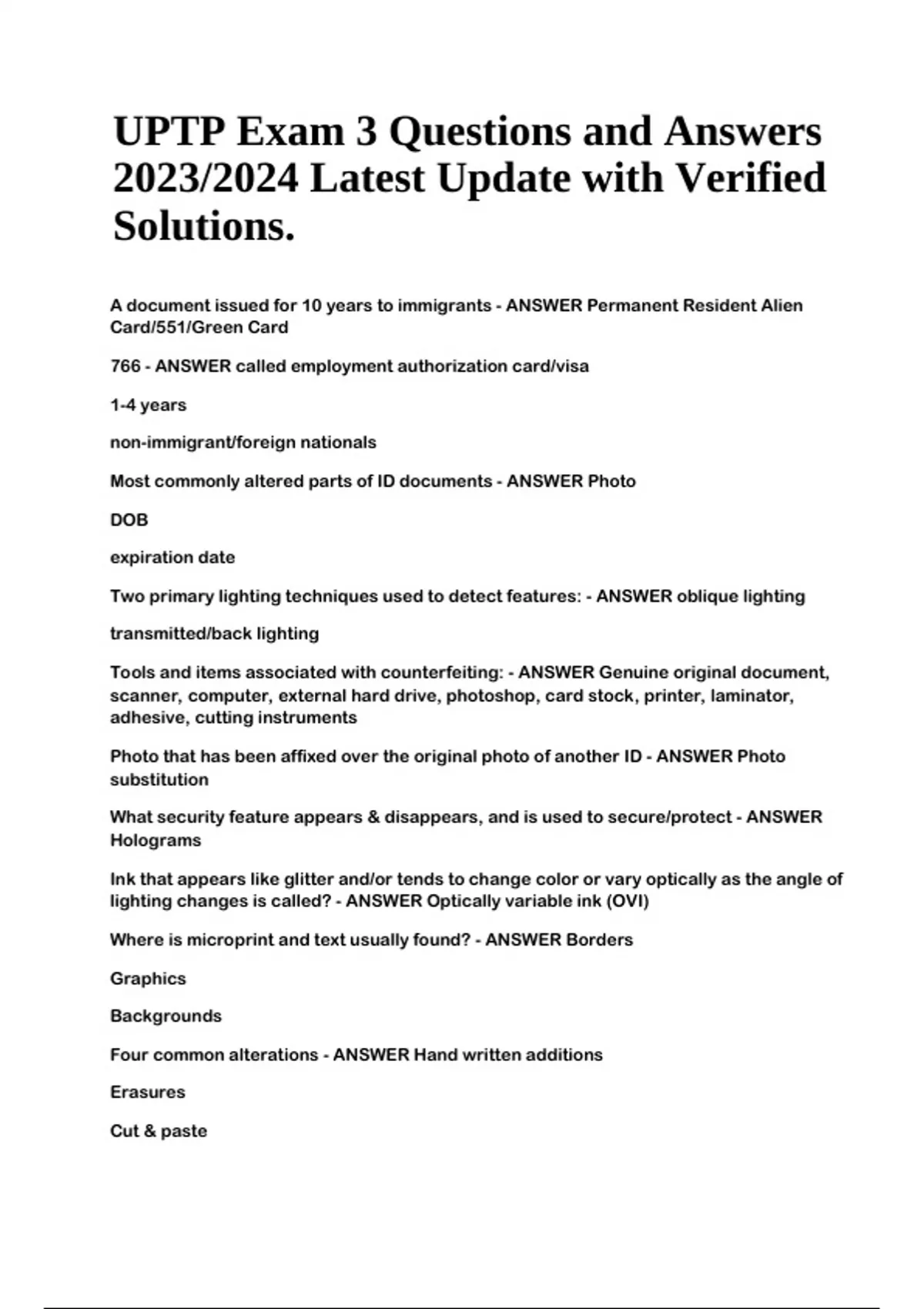 UPTP Exam 3 Questions and Answers 2023/2024 Latest Update with Verified Solutions.

A document issued for 10 years to immigrants - ANSWER Permanent Resident Alien Card/551/Green Card

766 - ANSWER called employment authorization card/visa

1-4 years

non-immigrant/foreign nationals

Most commonly altered parts of ID documents - ANSWER Photo

DOB

expiration date

Two primary lighting techniques used to detect features: - ANSWER oblique lighting

transmitted/back lighting

Tools and items associated with counterfeiting: - ANSWER Genuine original document, scanner, computer, external hard drive, photoshop, card stock, printer, laminator, adhesive, cutting instruments

Photo that has been affixed over the original photo of another ID - ANSWER Photo substitution

What security feature appears & disappears, and is used to secure/protect - ANSWER Holograms

Ink that appears like glitter and/or tends to change color or vary optically as the angle of lighting changes is called? - ANSWER Optically variable ink (OVI)

Where is microprint and text usually found? - ANSWER Borders

Graphics

Backgrounds

Four common alterations - ANSWER Hand written additions

Erasures

Cut & paste